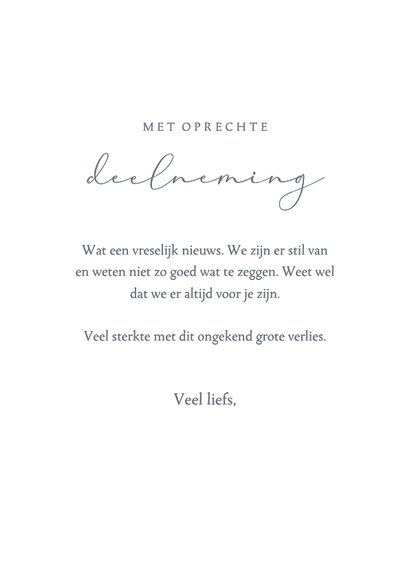 MET OPRECHTE

deelneming

Wat een vreselijk nieuws. We zijn er stil van en weten niet zo goed wat te zeggen. Weet wel dat we er altijd voor je zijn.

Veel sterkte met dit ongekend grote verlies.

Veel liefs,